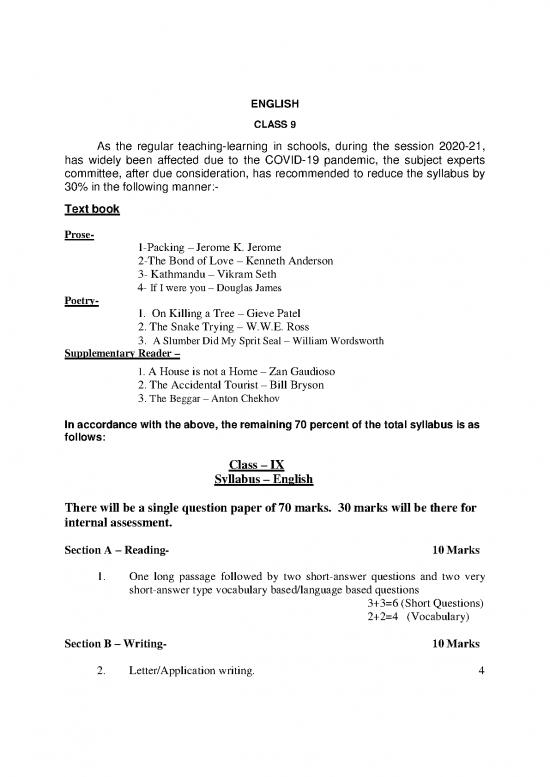 ENGLISH

CLASS 9

As the regular teaching-learning in schools, during the session 2020-21, has widely been affected due to the COVID-19 pandemic, the subject experts committee, after due consideration, has recommended to reduce the syllabus by 30% in the following manner:-

Text book

Prose-

1-Packing – Jerome K. Jerome
2-The Bond of Love – Kenneth Anderson
3- Kathmandu – Vikram Seth
4- If I were you – Douglas James

Poetry-

1. On Killing a Tree – Gieve Patel
2. The Snake Trying – W.W.E. Ross
3. A Slumber Did My Sprit Seal – William Wordsworth

Supplementary Reader –

1. A House is not a Home – Zan Gaudioso
2. The Accidental Tourist – Bill Bryson
3. The Beggar – Anton Chekhov

In accordance with the above, the remaining 70 percent of the total syllabus is as follows:

Class – IX
Syllabus – English

There will be a single question paper of 70 marks. 30 marks will be there for internal assessment.

Section A – Reading- 10 Marks

1. One long passage followed by two short-answer questions and two very short-answer type vocabulary based/language based questions
3+3=6 (Short Questions)
2+2=4 (Vocabulary)

Section B – Writing- 10 Marks

2. Letter/Application writing. 4